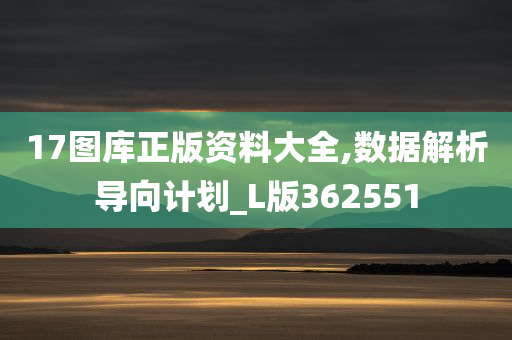 17图库正版资料大全,数据解析导向计划_L版362551